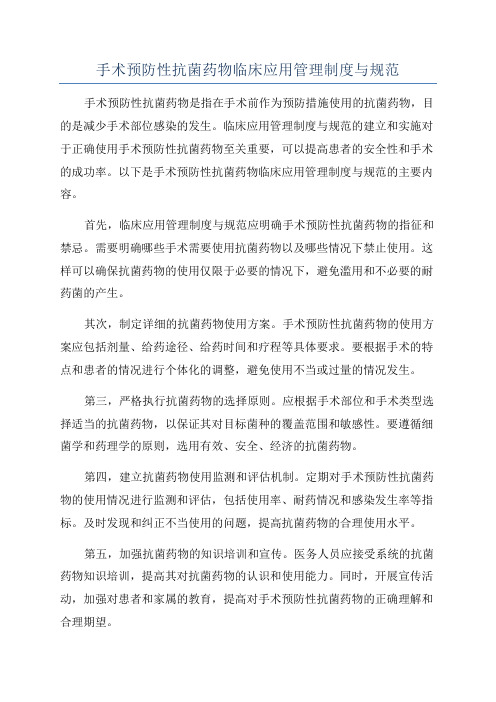 手术预防性抗菌药物临床应用管理制度与规范

手术预防性抗菌药物是指在手术前作为预防措施使用的抗菌药物，目的是减少手术部位感染的发生。临床应用管理制度与规范的建立和实施对于正确使用手术预防性抗菌药物至关重要，可以提高患者的安全性和手术的成功率。以下是手术预防性抗菌药物临床应用管理制度与规范的主要内容。

首先，临床应用管理制度与规范应明确手术预防性抗菌药物的指征和禁忌。需要明确哪些手术需要使用抗菌药物以及哪些情况下禁止使用。这样可以确保抗菌药物的使用仅限于必要的情况下，避免滥用和不必要的耐药菌的产生。

其次，制定详细的抗菌药物使用方案。手术预防性抗菌药物的使用方案应包括剂量、给药途径、给药时间和疗程等具体要求。要根据手术的特点和患者的情况进行个体化的调整，避免使用不当或过量的情况发生。

第三，严格执行抗菌药物的选择原则。应根据手术部位和手术类型选择适当的抗菌药物，以保证其对目标菌种的覆盖范围和敏感性。要遵循细菌学和药理学的原则，选用有效、安全、经济的抗菌药物。

第四，建立抗菌药物使用监测和评估机制。定期对手术预防性抗菌药物的使用情况进行监测和评估，包括使用率、耐药情况和感染发生率等指标。及时发现和纠正不当使用的问题，提高抗菌药物的合理使用水平。

第五，加强抗菌药物的知识培训和宣传。医务人员应接受系统的抗菌药物知识培训，提高其对抗菌药物的认识和使用能力。同时，开展宣传活动，加强对患者和家属的教育，提高对手术预防性抗菌药物的正确理解和合理期望。